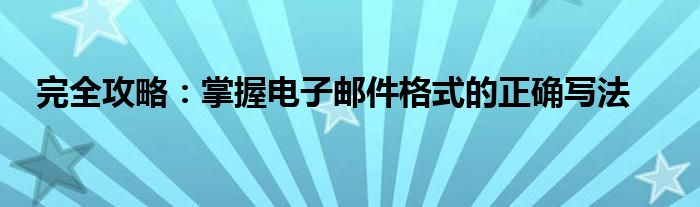 完全攻略：掌握电子邮件格式的正确写法